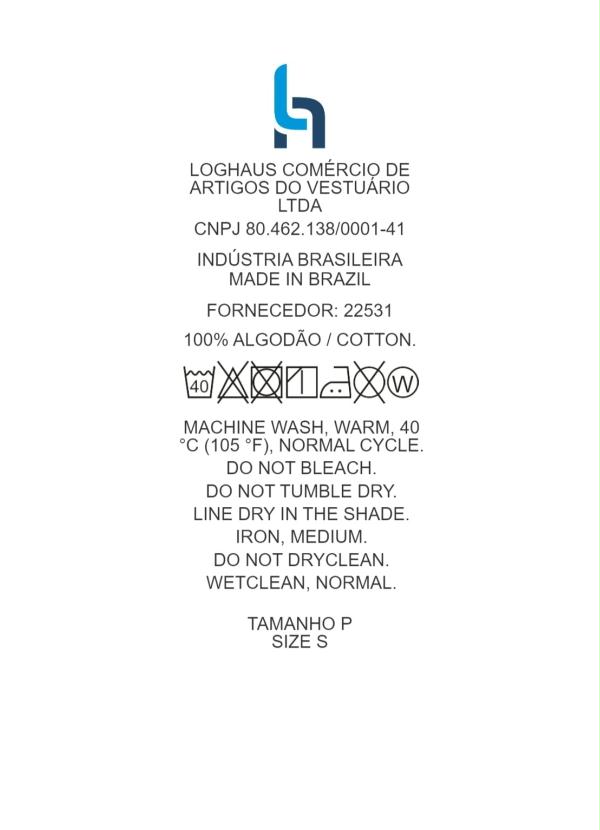 LOGHAUS COMÉRCIO DE ARTIGOS DO VESTUÁRIO LTDA

CNPJ 80.462.138/0001-41

INDÚSTRIA BRASILEIRA
MADE IN BRAZIL

FORNECEDOR: 22531

100% ALGODÃO / COTTON.

40 W

MACHINE WASH, WARM, 40 °C (105 °F), NORMAL CYCLE.
DO NOT BLEACH.
DO NOT TUMBLE DRY.
LINE DRY IN THE SHADE.
IRON, MEDIUM.
DO NOT DRYCLEAN.
WETCLEAN, NORMAL.

TAMANHO P
SIZE S